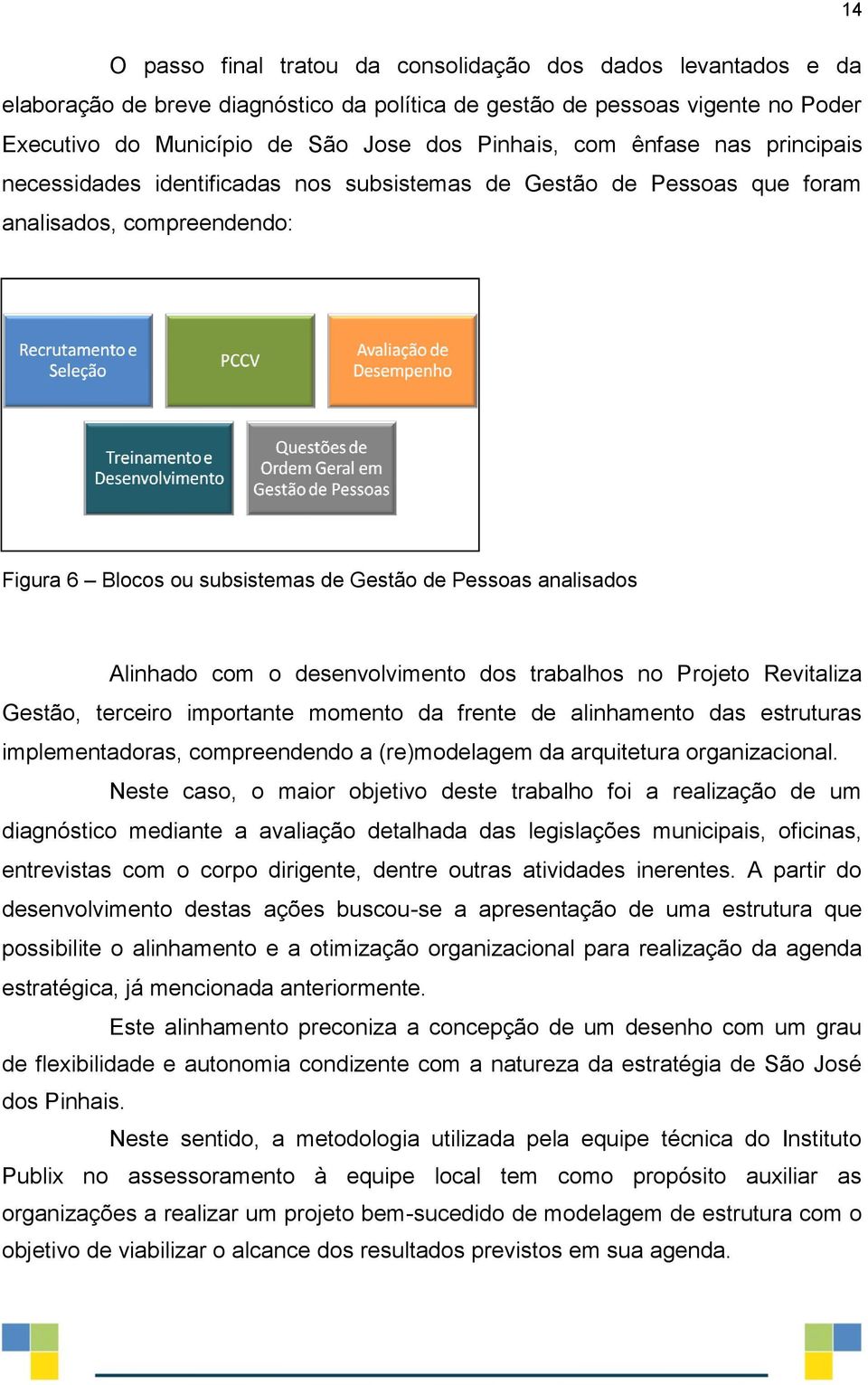 14

O passo final tratou da consolidação dos dados levantados e da elaboração de breve diagnóstico da política de gestão de pessoas vigente no Poder Executivo do Município de São Jose dos Pinhais, com ênfase nas principais necessidades identificadas nos subsistemas de Gestão de Pessoas que foram analisados, compreendendo:

Recrutamento e Seleção

PCCV

Avaliação de Desempenho

Treinamento e Desenvolvimento

Questões de Ordem Geral em Gestão de Pessoas

Figura 6 – Blocos ou subsistemas de Gestão de Pessoas analisados

Alinhado com o desenvolvimento dos trabalhos no Projeto Revitaliza Gestão, terceiro importante momento da frente de alinhamento das estruturas implementadoras, compreendendo a (re)modelagem da arquitetura organizacional.

Neste caso, o maior objetivo deste trabalho foi a realização de um diagnóstico mediante a avaliação detalhada das legislações municipais, oficinas, entrevistas com o corpo dirigente, dentre outras atividades inerentes. A partir do desenvolvimento destas ações buscou-se a apresentação de uma estrutura que possibilite o alinhamento e a otimização organizacional para realização da agenda estratégica, já mencionada anteriormente.

Este alinhamento preconiza a concepção de um desenho com um grau de flexibilidade e autonomia condizente com a natureza da estratégia de São José dos Pinhais.

Neste sentido, a metodologia utilizada pela equipe técnica do Instituto Publix no assessoramento à equipe local tem como propósito auxiliar as organizações a realizar um projeto bem-sucedido de modelagem de estrutura com o objetivo de viabilizar o alcance dos resultados previstos em sua agenda.